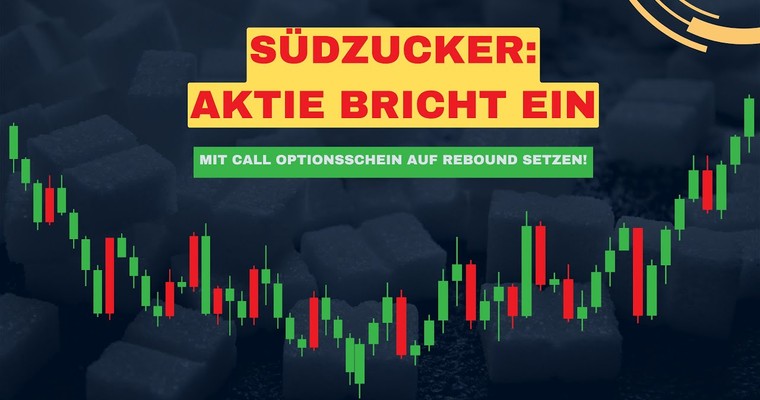 SÜDZUCKER:
AKTIE BRICHT EIN

MIT CALL OPTIONSSCHEIN AUF REBOUND SETZEN!